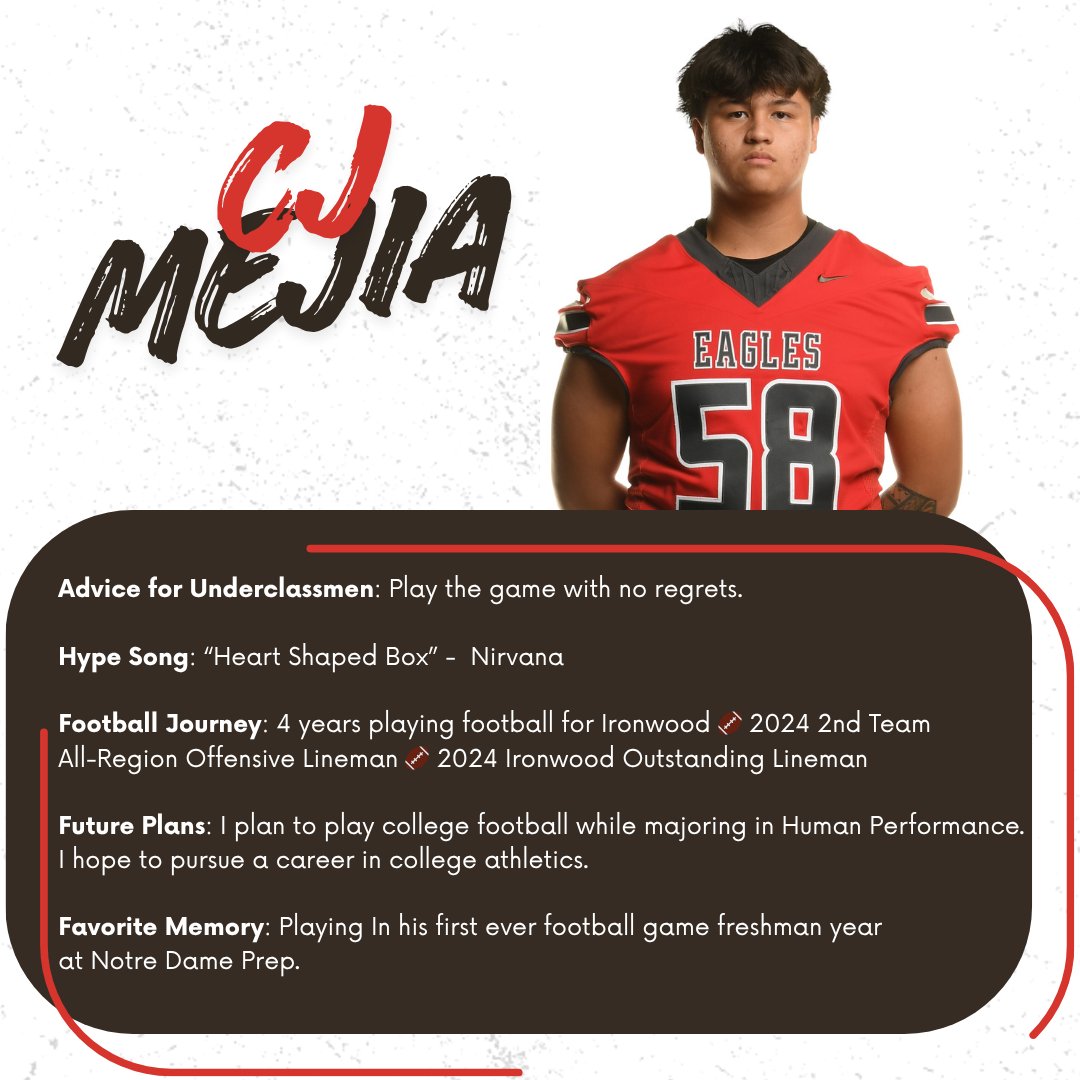 CJ
MEJIA

EAGLES
58

Advice for Underclassmen: Play the game with no regrets.

Hype Song: "Heart Shaped Box" - Nirvana

Football Journey: 4 years playing football for Ironwood 🏈 2024 2nd Team All-Region Offensive Lineman 🏈 2024 Ironwood Outstanding Lineman

Future Plans: I plan to play college football while majoring in Human Performance. I hope to pursue a career in college athletics.

Favorite Memory: Playing In his first ever football game freshman year at Notre Dame Prep.